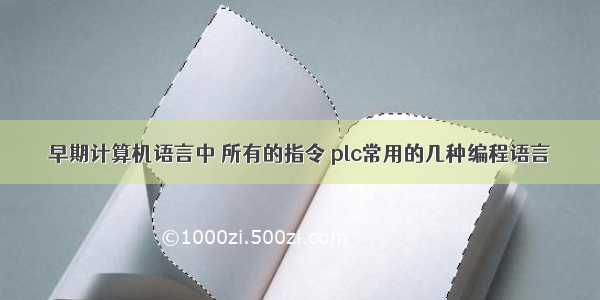 早期计算机语言中 所有的指令 plc常用的几种编程语言

©1000zi.500zi.com